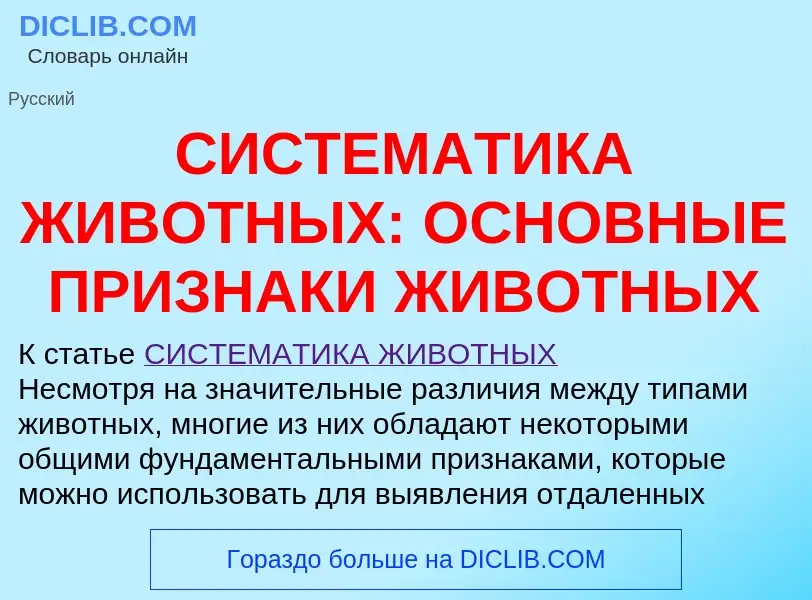 DICLIB.COM
Словарь онлайн

Русский

СИСТЕМАТИКА ЖИВОТНЫХ: ОСНОВНЫЕ ПРИЗНАКИ ЖИВОТНЫХ

К статье СИСТЕМАТИКА ЖИВОТНЫХ
Несмотря на значительные различия между типами животных, многие из них обладают некоторыми общими фундаментальными признаками, которые можно использовать для выявления отдаленных

Гораздо больше на DICLIB.COM